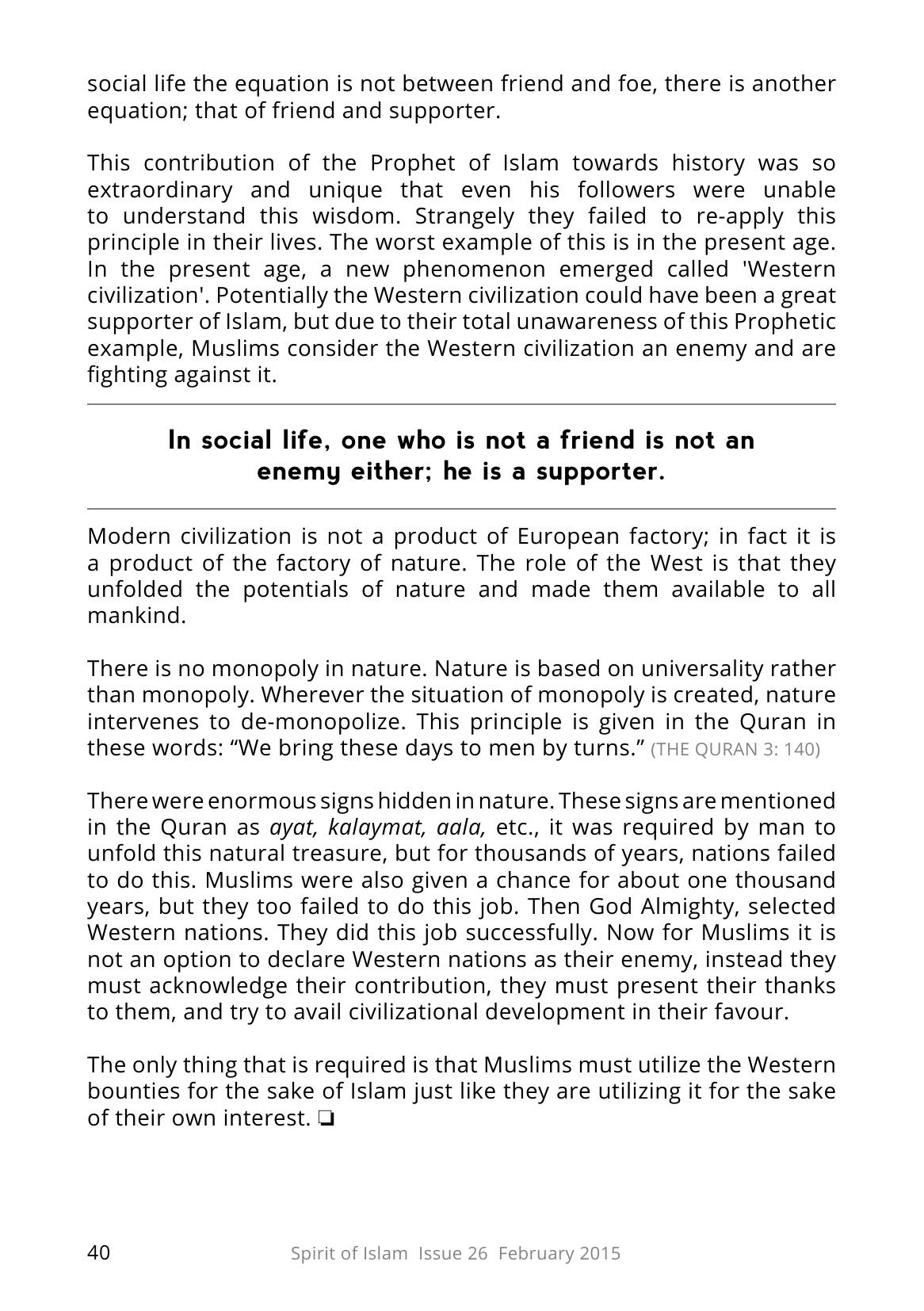 social life the equation is not between friend and foe, there is another equation; that of friend and supporter.

This contribution of the Prophet of Islam towards history was so extraordinary and unique that even his followers were unable to understand this wisdom. Strangely they failed to re-apply this principle in their lives. The worst example of this is in the present age. In the present age, a new phenomenon emerged called 'Western civilization'. Potentially the Western civilization could have been a great supporter of Islam, but due to their total unawareness of this Prophetic example, Muslims consider the Western civilization an enemy and are fighting against it.

In social life, one who is not a friend is not an enemy either; he is a supporter.

Modern civilization is not a product of European factory; in fact it is a product of the factory of nature. The role of the West is that they unfolded the potentials of nature and made them available to all mankind.

There is no monopoly in nature. Nature is based on universality rather than monopoly. Wherever the situation of monopoly is created, nature intervenes to de-monopolize. This principle is given in the Quran in these words: "We bring these days to men by turns." (THE QURAN 3: 140)

There were enormous signs hidden in nature. These signs are mentioned in the Quran as ayat, kalaymat, aala, etc., it was required by man to unfold this natural treasure, but for thousands of years, nations failed to do this. Muslims were also given a chance for about one thousand years, but they too failed to do this job. Then God Almighty, selected Western nations. They did this job successfully. Now for Muslims it is not an option to declare Western nations as their enemy, instead they must acknowledge their contribution, they must present their thanks to them, and try to avail civilizational development in their favour.

The only thing that is required is that Muslims must utilize the Western bounties for the sake of Islam just like they are utilizing it for the sake of their own interest. ❏

40

Spirit of Islam Issue 26 February 2015